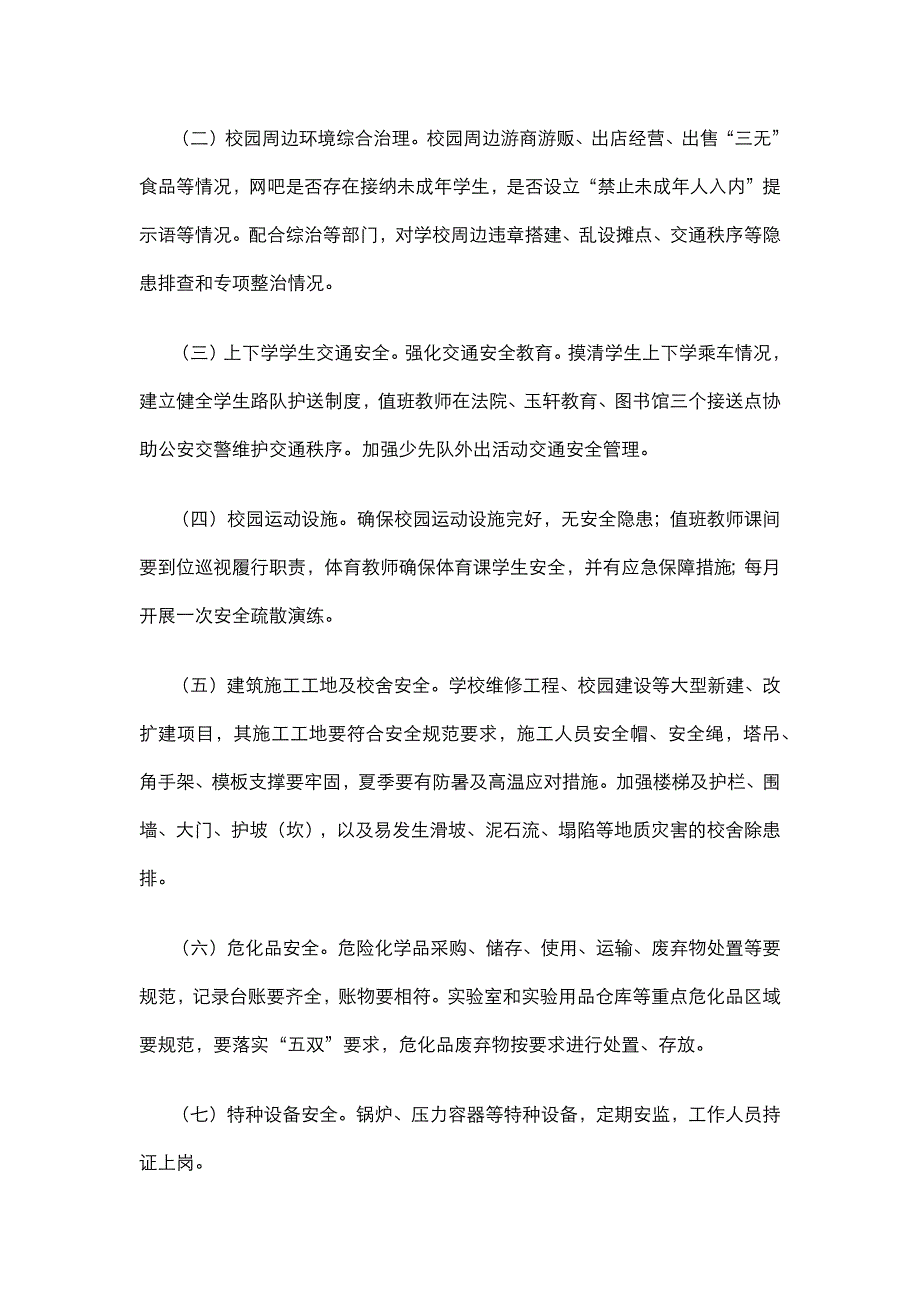 （二）校园周边环境综合治理。校园周边游商游贩、出店经营、出售“三无”食品等情况，网吧是否存在接纳未成年学生，是否设立“禁止未成年人入内”提示语等情况。配合综治等部门，对学校周边违章搭建、乱设摊点、交通秩序等隐患排查和专项整治情况。

（三）上下学学生交通安全。强化交通安全教育。摸清学生上下学乘车情况，建立健全学生路队护送制度，值班教师在法院、玉轩教育、图书馆三个接送点协助公安交警维护交通秩序。加强少先队外出活动交通安全管理。

（四）校园运动设施。确保校园运动设施完好，无安全隐患；值班教师课间要到位巡视履行职责，体育教师确保体育课学生安全，并有应急保障措施；每月开展一次安全疏散演练。

（五）建筑施工工地及校舍安全。学校维修工程、校园建设等大型新建、改扩建项目，其施工工地要符合安全规范要求，施工人员安全帽、安全绳，塔吊、角手架、模板支撑要牢固，夏季要有防暑及高温应对措施。加强楼梯及护栏、围墙、大门、护坡（坎），以及易发生滑坡、泥石流、塌陷等地质灾害的校舍除患排。

（六）危化品安全。危险化学品采购、储存、使用、运输、废弃物处置等要规范，记录台账要齐全，账物要相符。实验室和实验用品仓库等重点危化品区域要规范，要落实“五双”要求，危化品废弃物按要求进行处置、存放。

（七）特种设备安全。锅炉、压力容器等特种设备，定期安监，工作人员持证上岗。